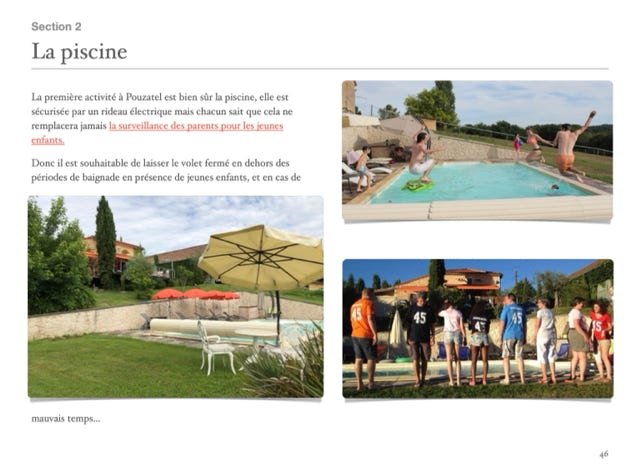 Section 2

La piscine

La première activité à Pouzatel est bien sûr la piscine, elle est sécurisée par un rideau électrique mais chacun sait que cela ne remplacera jamais la surveillance des parents pour les jeunes enfants.

Donc il est souhaitable de laisser le volet fermé en dehors des périodes de baignade en présence de jeunes enfants, et en cas de

mauvais temps...

46